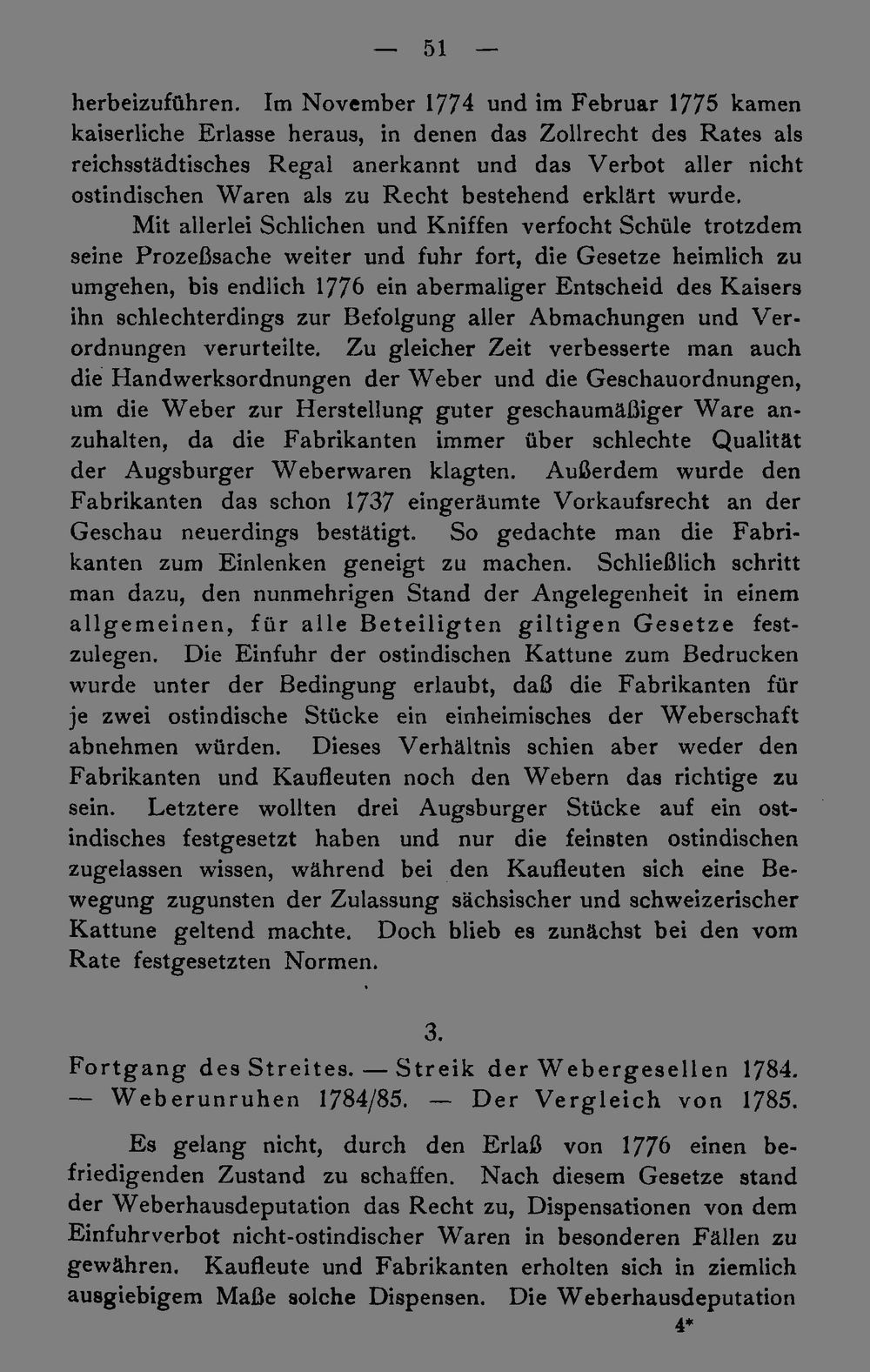 — 51 —

herbeizuführen. Im November 1774 und im Februar 1775 kamen kaiserliche Erlasse heraus, in denen das Zollrecht des Rates als reichsstädtisches Regal anerkannt und das Verbot aller nicht ostindischen Waren als zu Recht bestehend erklärt wurde.

Mit allerlei Schlichen und Kniffen verfocht Schüle trotzdem seine Prozeßsache weiter und fuhr fort, die Gesetze heimlich zu umgehen, bis endlich 1776 ein abermaliger Entscheid des Kaisers ihn schlechterdings zur Befolgung aller Abmachungen und Verordnungen verurteilte. Zu gleicher Zeit verbesserte man auch die Handwerksordnungen der Weber und die Geschauordnungen, um die Weber zur Herstellung guter geschaumäßiger Ware anzuhalten, da die Fabrikanten immer über schlechte Qualität der Augsburger Weberwaren klagten. Außerdem wurde den Fabrikanten das schon 1737 eingeräumte Vorkaufsrecht an der Geschau neuerdings bestätigt. So gedachte man die Fabrikanten zum Einlenken geneigt zu machen. Schließlich schritt man dazu, den nunmehrigen Stand der Angelegenheit in einem allgemeinen, für alle Beteiligten giltigen Gesetze festzulegen. Die Einfuhr der ostindischen Kattune zum Bedrucken wurde unter der Bedingung erlaubt, daß die Fabrikanten für je zwei ostindische Stücke ein einheimisches der Weberschaft abnehmen würden. Dieses Verhältnis schien aber weder den Fabrikanten und Kaufleuten noch den Webern das richtige zu sein. Letztere wollten drei Augsburger Stücke auf ein ostindisches festgesetzt haben und nur die feinsten ostindischen zugelassen wissen, während bei den Kaufleuten sich eine Bewegung zugunsten der Zulassung sächsischer und schweizerischer Kattune geltend machte. Doch blieb es zunächst bei den vom Rate festgesetzten Normen.

3.

Fortgang des Streites. — Streik der Webergesellen 1784. — Weberunruhen 1784/85. — Der Vergleich von 1785.

Es gelang nicht, durch den Erlaß von 1776 einen befriedigenden Zustand zu schaffen. Nach diesem Gesetze stand der Weberhausdeputation das Recht zu, Dispensationen von dem Einfuhrverbot nicht-ostindischer Waren in besonderen Fällen zu gewähren. Kaufleute und Fabrikanten erholten sich in ziemlich ausgiebigem Maße solche Dispensen. Die Weberhausdeputation

4*